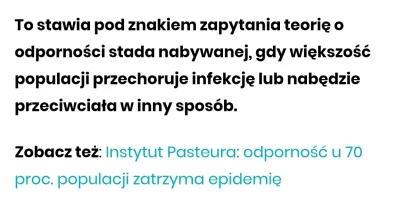 To stawia pod znakiem zapytania teorię o odporności stada nabywanej, gdy większość populacji przechoruje infekcję lub nabędzie przeciwciała w inny sposób.

Zobacz też: Instytut Pasteura: odporność u 70 proc. populacji zatrzyma epidemię